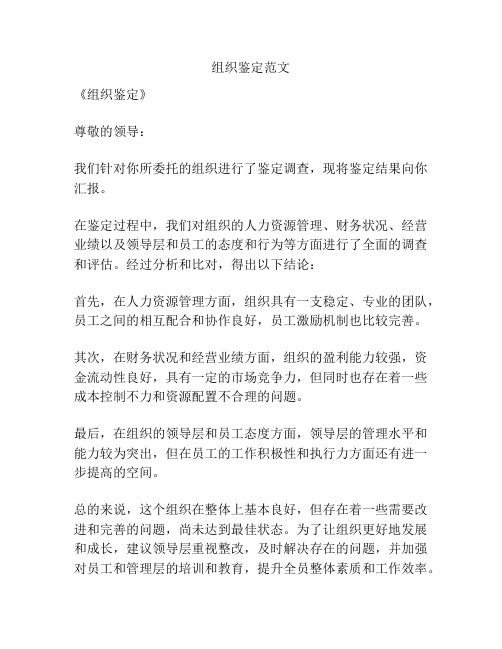 组织鉴定范文

《组织鉴定》

尊敬的领导：

我们针对你所委托的组织进行了鉴定调查，现将鉴定结果向你汇报。

在鉴定过程中，我们对组织的人力资源管理、财务状况、经营业绩以及领导层和员工的态度和行为等方面进行了全面的调查和评估。经过分析和比对，得出以下结论：

首先，在人力资源管理方面，组织具有一支稳定、专业的团队，员工之间的相互配合和协作良好，员工激励机制也比较完善。

其次，在财务状况和经营业绩方面，组织的盈利能力较强，资金流动性良好，具有一定的市场竞争力，但同时也存在着一些成本控制不力和资源配置不合理的问题。

最后，在组织的领导层和员工态度方面，领导层的管理水平和能力较为突出，但在员工的工作积极性和执行力方面还有进一步提高的空间。

总的来说，这个组织在整体上基本良好，但存在着一些需要改进和完善的问题，尚未达到最佳状态。为了让组织更好地发展和成长，建议领导层重视整改，及时解决存在的问题，并加强对员工和管理层的培训和教育，提升全员整体素质和工作效率。